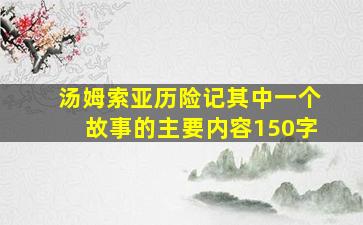 汤姆索亚历险记其中一个故事的主要内容150字